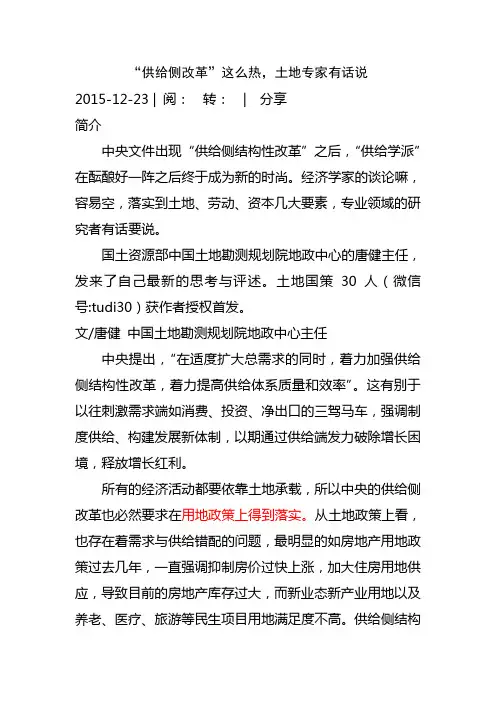 “供给侧改革”这么热，土地专家有话说

2015-12-23 | 阅：　转：　|　分享

简介

中央文件出现“供给侧结构性改革”之后，“供给学派”在酝酿好一阵之后终于成为新的时尚。经济学家的谈论嘛，容易空，落实到土地、劳动、资本几大要素，专业领域的研究者有话要说。

国土资源部中国土地勘测规划院地政中心的唐健主任，发来了自己最新的思考与评述。土地国策 30 人（微信号:tudi30）获作者授权首发。

文/唐健　中国土地勘测规划院地政中心主任

中央提出，“在适度扩大总需求的同时，着力加强供给侧结构性改革，着力提高供给体系质量和效率”。这有别于以往刺激需求端如消费、投资、净出口的三驾马车，强调制度供给、构建发展新体制，以期通过供给端发力破除增长困境，释放增长红利。

所有的经济活动都要依靠土地承载，所以中央的供给侧改革也必然要求在用地政策上得到落实。从土地政策上看，也存在着需求与供给错配的问题，最明显的如房地产用地政策过去几年，一直强调抑制房价过快上涨，加大住房用地供应，导致目前的房地产库存过大，而新业态新产业用地以及养老、医疗、旅游等民生项目用地满足度不高。供给侧结构